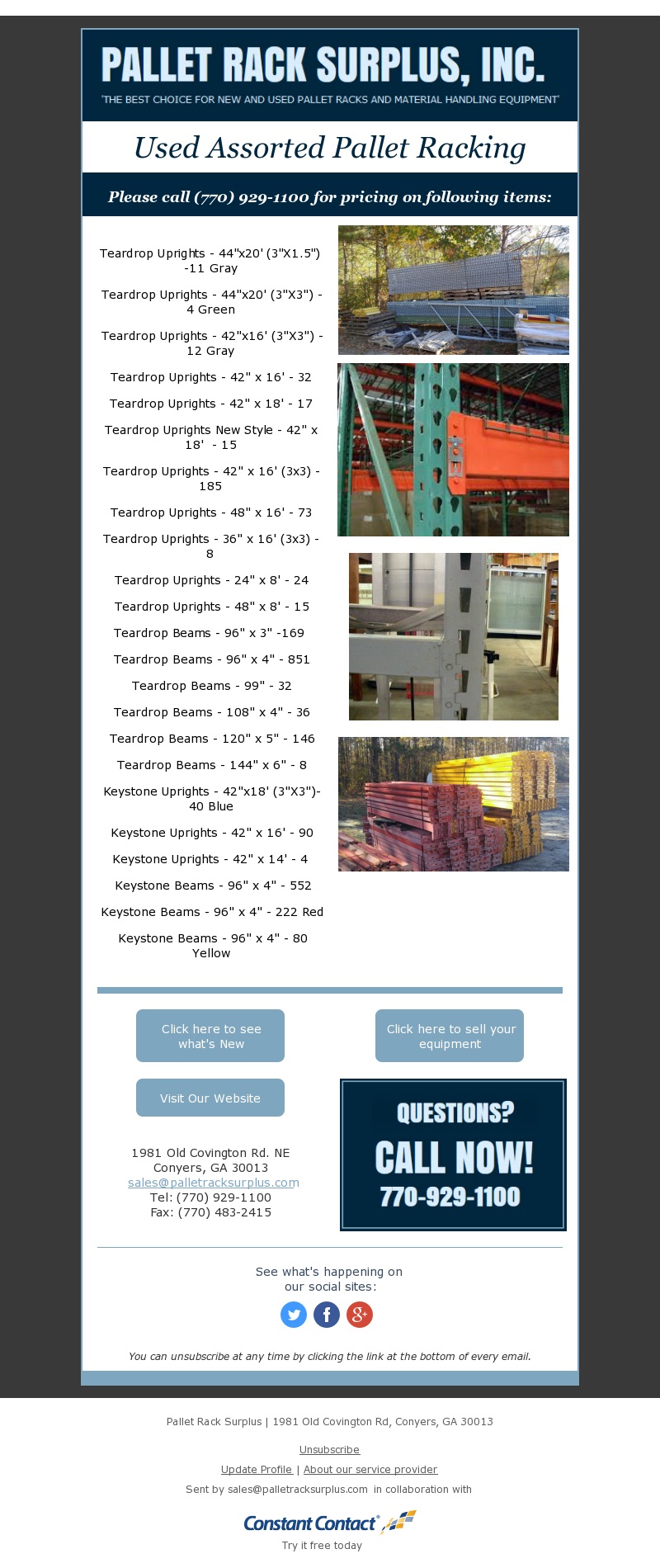 PALLET RACK SURPLUS, INC.
'THE BEST CHOICE FOR NEW AND USED PALLET RACKS AND MATERIAL HANDLING EQUIPMENT'

Used Assorted Pallet Racking

Please call (770) 929-1100 for pricing on following items:

Teardrop Uprights - 44"x20' (3"X1.5") -11 Gray

Teardrop Uprights - 44"x20' (3"X3") - 4 Green

Teardrop Uprights - 42"x16' (3"X3") - 12 Gray

Teardrop Uprights - 42" x 16' - 32

Teardrop Uprights - 42" x 18' - 17

Teardrop Uprights New Style - 42" x 18' - 15

Teardrop Uprights - 42" x 16' (3x3) - 185

Teardrop Uprights - 48" x 16' - 73

Teardrop Uprights - 36" x 16' (3x3) - 8

Teardrop Uprights - 24" x 8' - 24

Teardrop Uprights - 48" x 8' - 15

Teardrop Beams - 96" x 3" -169

Teardrop Beams - 96" x 4" - 851

Teardrop Beams - 99" - 32

Teardrop Beams - 108" x 4" - 36

Teardrop Beams - 120" x 5" - 146

Teardrop Beams - 144" x 6" - 8

Keystone Uprights - 42"x18' (3"X3")- 40 Blue

Keystone Uprights - 42" x 16' - 90

Keystone Uprights - 42" x 14' - 4

Keystone Beams - 96" x 4" - 552

Keystone Beams - 96" x 4" - 222 Red

Keystone Beams - 96" x 4" - 80 Yellow

Click here to see what's New

Click here to sell your equipment

Visit Our Website

1981 Old Covington Rd. NE
Conyers, GA 30013
sales@palletracksurplus.com
Tel: (770) 929-1100
Fax: (770) 483-2415

QUESTIONS?
CALL NOW!
770-929-1100

See what's happening on our social sites:

You can unsubscribe at any time by clicking the link at the bottom of every email.

Pallet Rack Surplus | 1981 Old Covington Rd, Conyers, GA 30013

Unsubscribe

Update Profile | About our service provider

Sent by sales@palletracksurplus.com in collaboration with

Constant Contact

Try it free today